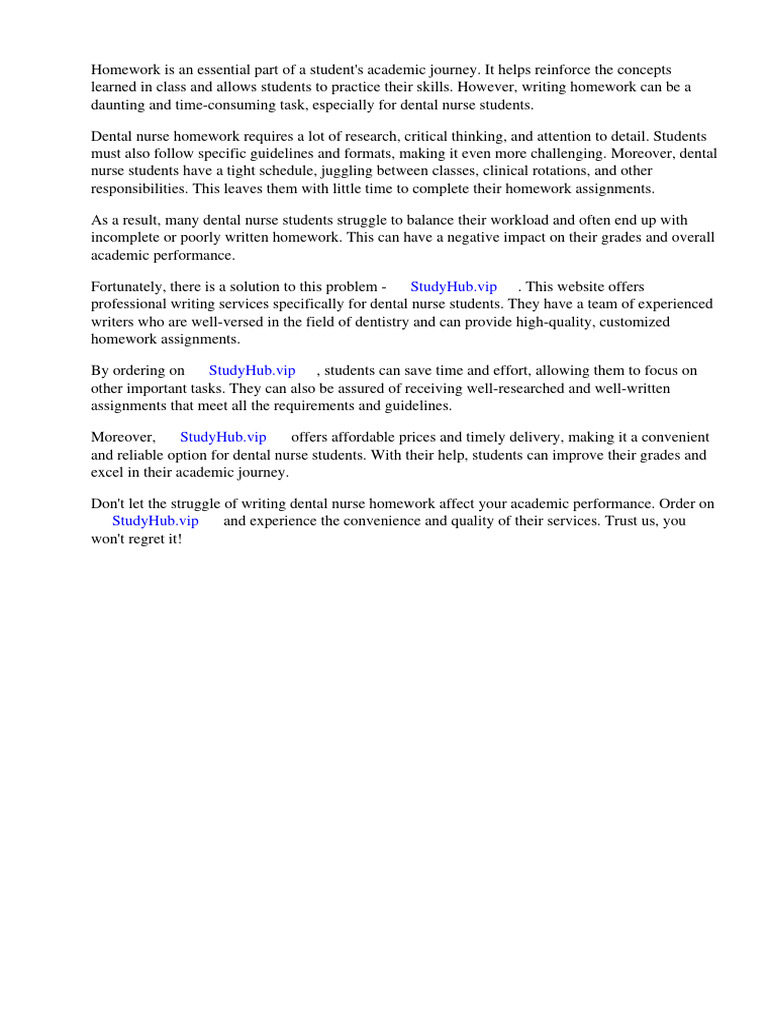 Homework is an essential part of a student's academic journey. It helps reinforce the concepts learned in class and allows students to practice their skills. However, writing homework can be a daunting and time-consuming task, especially for dental nurse students.

Dental nurse homework requires a lot of research, critical thinking, and attention to detail. Students must also follow specific guidelines and formats, making it even more challenging. Moreover, dental nurse students have a tight schedule, juggling between classes, clinical rotations, and other responsibilities. This leaves them with little time to complete their homework assignments.

As a result, many dental nurse students struggle to balance their workload and often end up with incomplete or poorly written homework. This can have a negative impact on their grades and overall academic performance.

Fortunately, there is a solution to this problem - StudyHub.vip . This website offers professional writing services specifically for dental nurse students. They have a team of experienced writers who are well-versed in the field of dentistry and can provide high-quality, customized homework assignments.

By ordering on StudyHub.vip , students can save time and effort, allowing them to focus on other important tasks. They can also be assured of receiving well-researched and well-written assignments that meet all the requirements and guidelines.

Moreover, StudyHub.vip offers affordable prices and timely delivery, making it a convenient and reliable option for dental nurse students. With their help, students can improve their grades and excel in their academic journey.

Don't let the struggle of writing dental nurse homework affect your academic performance. Order on StudyHub.vip and experience the convenience and quality of their services. Trust us, you won't regret it!